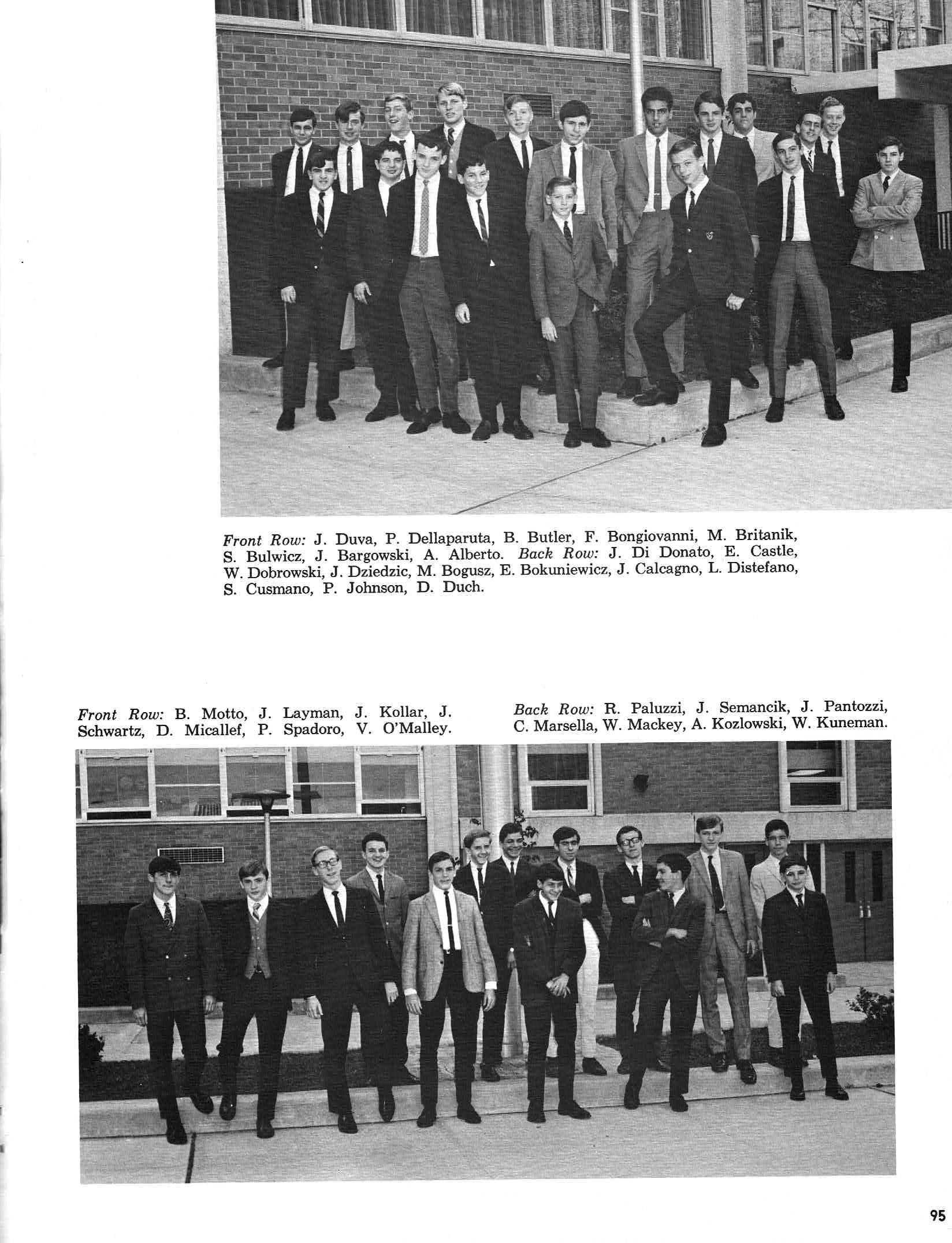 Front Row: J. Duva, P. Dellaparuta, B. Butler, F. Bongiovanni, M. Britanik, S. Bulwicz, J. Bargowski, A. Alberto. Back Row: J. Di Donato, E. Castle, W. Dobrowski, J. Dziedzic, M. Bogusz, E. Bokuniewicz, J. Calcagno, L. Distefano, S. Cusmano, P. Johnson, D. Duch.

Front Row: B. Motto, J. Layman, J. Kollar, J. Schwartz, D. Micallef, P. Spadoro, V. O'Malley.

Back Row: R. Paluzzi, J. Semancik, J. Pantozzi, C. Marsella, W. Mackey, A. Kozlowski, W. Kuneman.

95